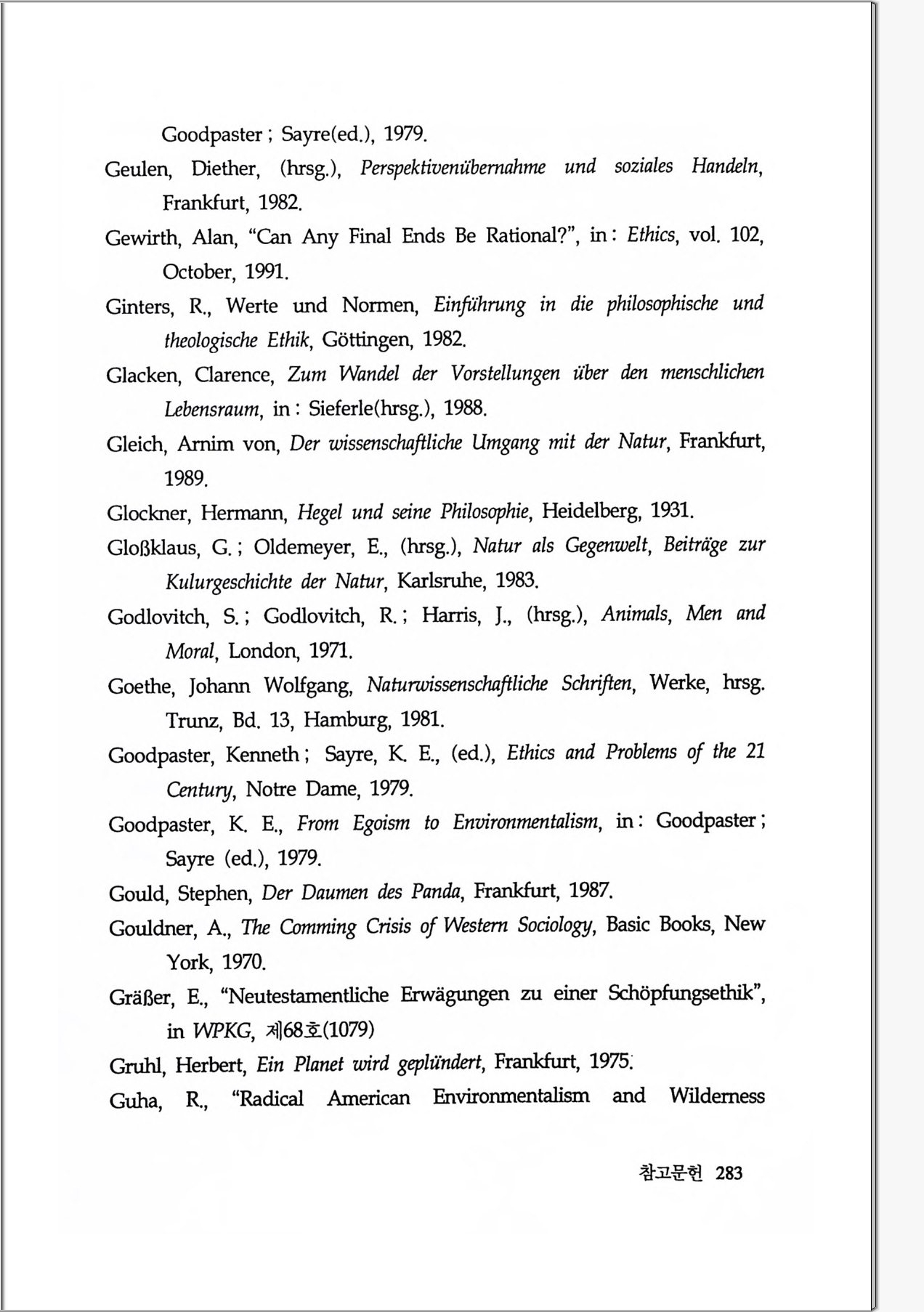 Goodpaster ; Sayre(ed.), 1979.

Geulen, Diether, (hrsg.), Perspektivenübernahme und soziales Handeln, Frankfurt, 1982.

Gewirth, Alan, “Can Any Final Ends Be Rational?”, in : Ethics, vol. 102, October, 1991.

Ginters, R., Werte und Normen, Einführung in die philosophische und theologische Ethik, Göttingen, 1982.

Glacken, Clarence, Zum Wandel der Vorstellungen über den menschlichen Lebensraum, in : Sieferle(hrsg.), 1988.

Gleich, Arnim von, Der wissenschaftliche Umgang mit der Natur, Frankfurt, 1989.

Glockner, Hermann, Hegel und seine Philosophie, Heidelberg, 1931.

Gloßklaus, G. ; Oldemeyer, E., (hrsg.), Natur als Gegenwelt, Beiträge zur Kulurgeschichte der Natur, Karlsruhe, 1983.

Godlovitch, S. ; Godlovitch, R. ; Harris, J., (hrsg.), Animals, Men and Moral, London, 1971.

Goethe, Johann Wolfgang, Naturwissenschaftliche Schriften, Werke, hrsg. Trunz, Bd. 13, Hamburg, 1981.

Goodpaster, Kenneth ; Sayre, K. E., (ed.), Ethics and Problems of the 21 Century, Notre Dame, 1979.

Goodpaster, K. E., From Egoism to Environmentalism, in : Goodpaster ; Sayre (ed.), 1979.

Gould, Stephen, Der Daumen des Panda, Frankfurt, 1987.

Gouldner, A., The Comming Crisis of Western Sociology, Basic Books, New York, 1970.

Gräßer, E., “Neutestamentliche Erwägungen zu einer Schöpfungsethik”, in WPKG, 제68호(1079)

Gruhl, Herbert, Ein Planet wird geplündert, Frankfurt, 1975.

Guha, R., “Radical American Environmentalism and Wilderness

참고문헌 283